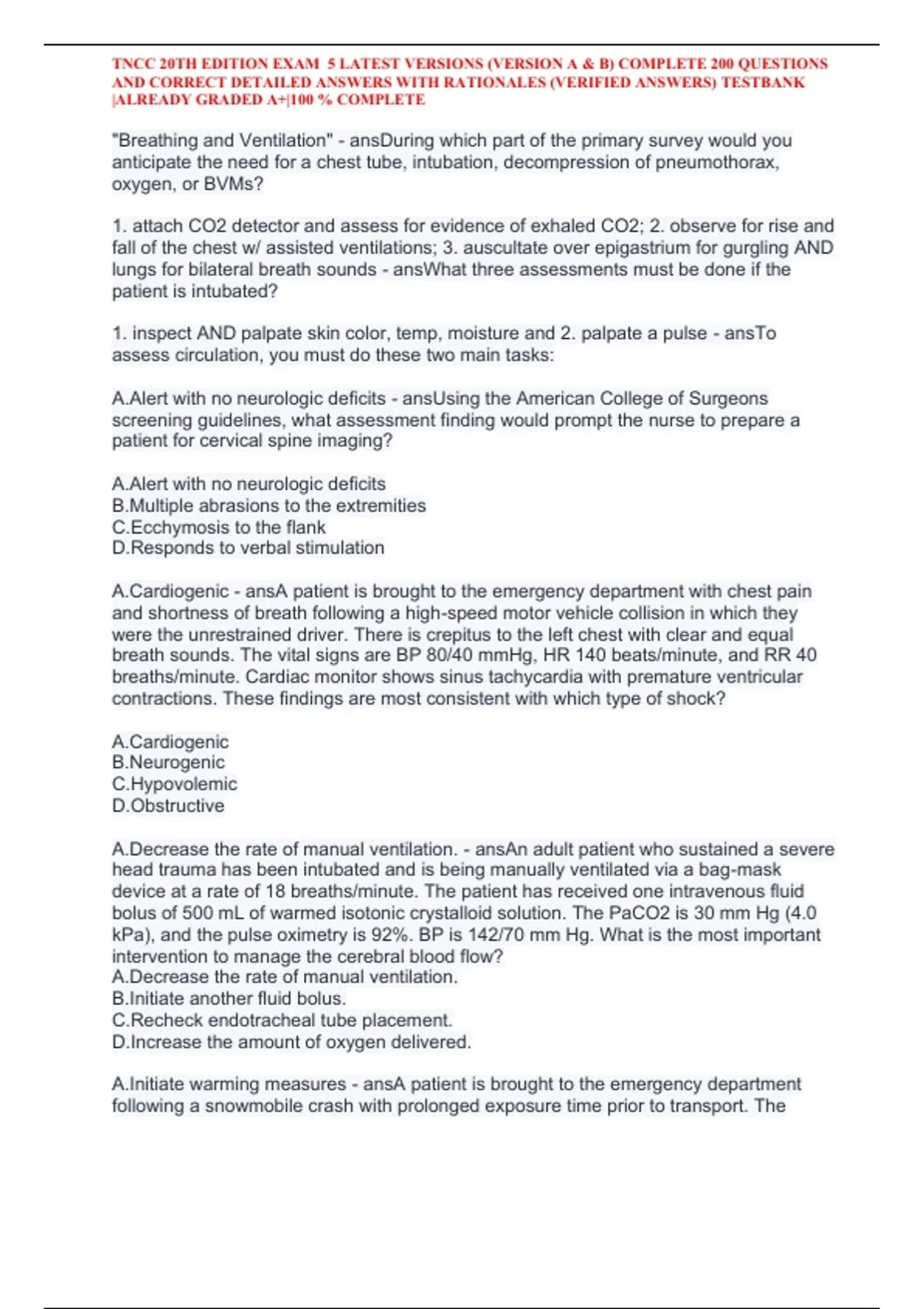 TNCC 20TH EDITION EXAM 5 LATEST VERSIONS (VERSION A & B) COMPLETE 200 QUESTIONS AND CORRECT DETAILED ANSWERS WITH RATIONALES (VERIFIED ANSWERS) TESTBANK |ALREADY GRADED A+|100 % COMPLETE

"Breathing and Ventilation" - ansDuring which part of the primary survey would you anticipate the need for a chest tube, intubation, decompression of pneumothorax, oxygen, or BVMs?

1. attach CO2 detector and assess for evidence of exhaled CO2; 2. observe for rise and fall of the chest w/ assisted ventilations; 3. auscultate over epigastrium for gurgling AND lungs for bilateral breath sounds - ansWhat three assessments must be done if the patient is intubated?

1. inspect AND palpate skin color, temp, moisture and 2. palpate a pulse - ansTo assess circulation, you must do these two main tasks:

A.Alert with no neurologic deficits - ansUsing the American College of Surgeons screening guidelines, what assessment finding would prompt the nurse to prepare a patient for cervical spine imaging?

A.Alert with no neurologic deficits
B.Multiple abrasions to the extremities
C.Ecchymosis to the flank
D.Responds to verbal stimulation

A.Cardiogenic - ansA patient is brought to the emergency department with chest pain and shortness of breath following a high-speed motor vehicle collision in which they were the unrestrained driver. There is crepitus to the left chest with clear and equal breath sounds. The vital signs are BP 80/40 mmHg, HR 140 beats/minute, and RR 40 breaths/minute. Cardiac monitor shows sinus tachycardia with premature ventricular contractions. These findings are most consistent with which type of shock?

A.Cardiogenic
B.Neurogenic
C.Hypovolemic
D.Obstructive

A.Decrease the rate of manual ventilation. - ansAn adult patient who sustained a severe head trauma has been intubated and is being manually ventilated via a bag-mask device at a rate of 18 breaths/minute. The patient has received one intravenous fluid bolus of 500 mL of warmed isotonic crystalloid solution. The PaCO2 is 30 mm Hg (4.0 kPa), and the pulse oximetry is 92%. BP is 142/70 mm Hg. What is the most important intervention to manage the cerebral blood flow?
A.Decrease the rate of manual ventilation.
B.Initiate another fluid bolus.
C.Recheck endotracheal tube placement.
D.Increase the amount of oxygen delivered.

A.Initiate warming measures - ansA patient is brought to the emergency department following a snowmobile crash with prolonged exposure time prior to transport. The